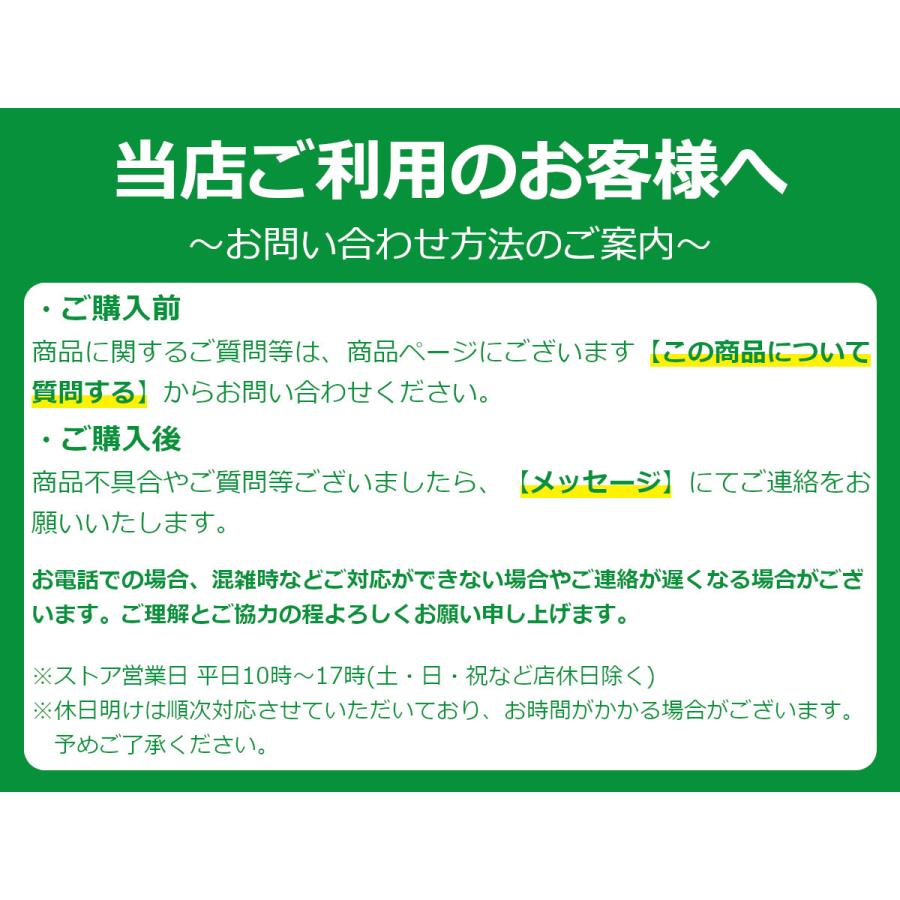 当店ご利用のお客様へ
～お問い合わせ方法のご案内～

・ご購入前
商品に関するご質問等は、商品ページにございます【この商品について質問する】からお問い合わせください。

・ご購入後
商品不具合やご質問等ございましたら、【メッセージ】にてご連絡をお願いいたします。

お電話での場合、混雑時などご対応ができない場合やご連絡が遅くなる場合がございます。ご理解とご協力の程よろしくお願い申し上げます。

※ストア営業日 平日10時～17時(土・日・祝など店休日除く)
※休日明けは順次対応させていただいており、お時間がかかる場合がございます。予めご了承ください。